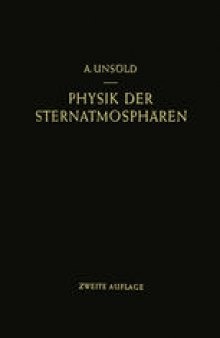 A. UNSÖLD

PHYSIK DER STERNATMOSPHÄREN

ZWEITE AUFLAGE